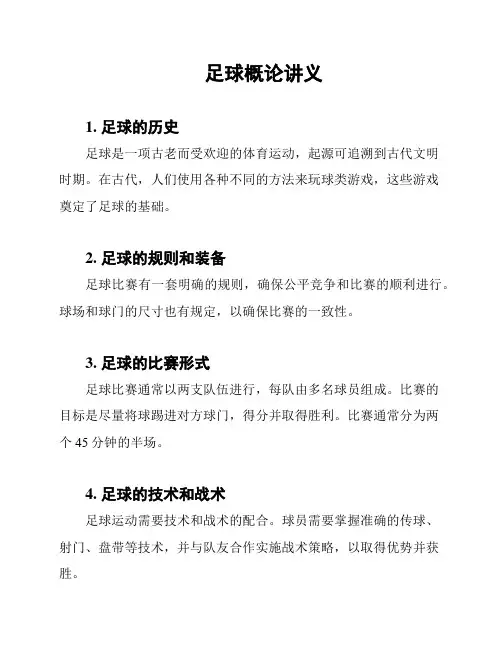 足球概论讲义

1. 足球的历史

足球是一项古老而受欢迎的体育运动，起源可追溯到古代文明时期。在古代，人们使用各种不同的方法来玩球类游戏，这些游戏奠定了足球的基础。

2. 足球的规则和装备

足球比赛有一套明确的规则，确保公平竞争和比赛的顺利进行。球场和球门的尺寸也有规定，以确保比赛的一致性。

3. 足球的比赛形式

足球比赛通常以两支队伍进行，每队由多名球员组成。比赛的目标是尽量将球踢进对方球门，得分并取得胜利。比赛通常分为两个 45 分钟的半场。

4. 足球的技术和战术

足球运动需要技术和战术的配合。球员需要掌握准确的传球、射门、盘带等技术，并与队友合作实施战术策略，以取得优势并获胜。